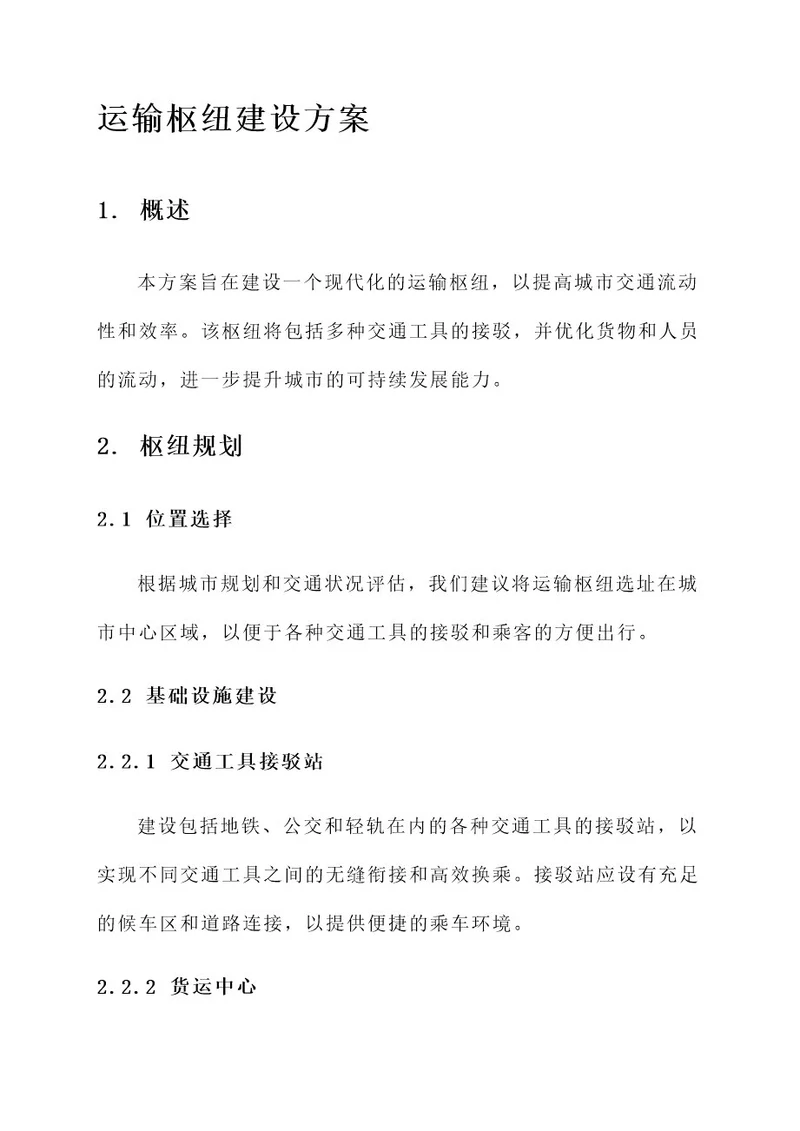 运输枢纽建设方案

1. 概述

本方案旨在建设一个现代化的运输枢纽，以提高城市交通流动性和效率。该枢纽将包括多种交通工具的接驳，并优化货物和人员的流动，进一步提升城市的可持续发展能力。

2. 枢纽规划

2.1 位置选择

根据城市规划和交通状况评估，我们建议将运输枢纽选址在城市中心区域，以便于各种交通工具的接驳和乘客的方便出行。

2.2 基础设施建设

2.2.1 交通工具接驳站

建设包括地铁、公交和轻轨在内的各种交通工具的接驳站，以实现不同交通工具之间的无缝衔接和高效换乘。接驳站应设有充足的候车区和道路连接，以提供便捷的乘车环境。

2.2.2 货运中心